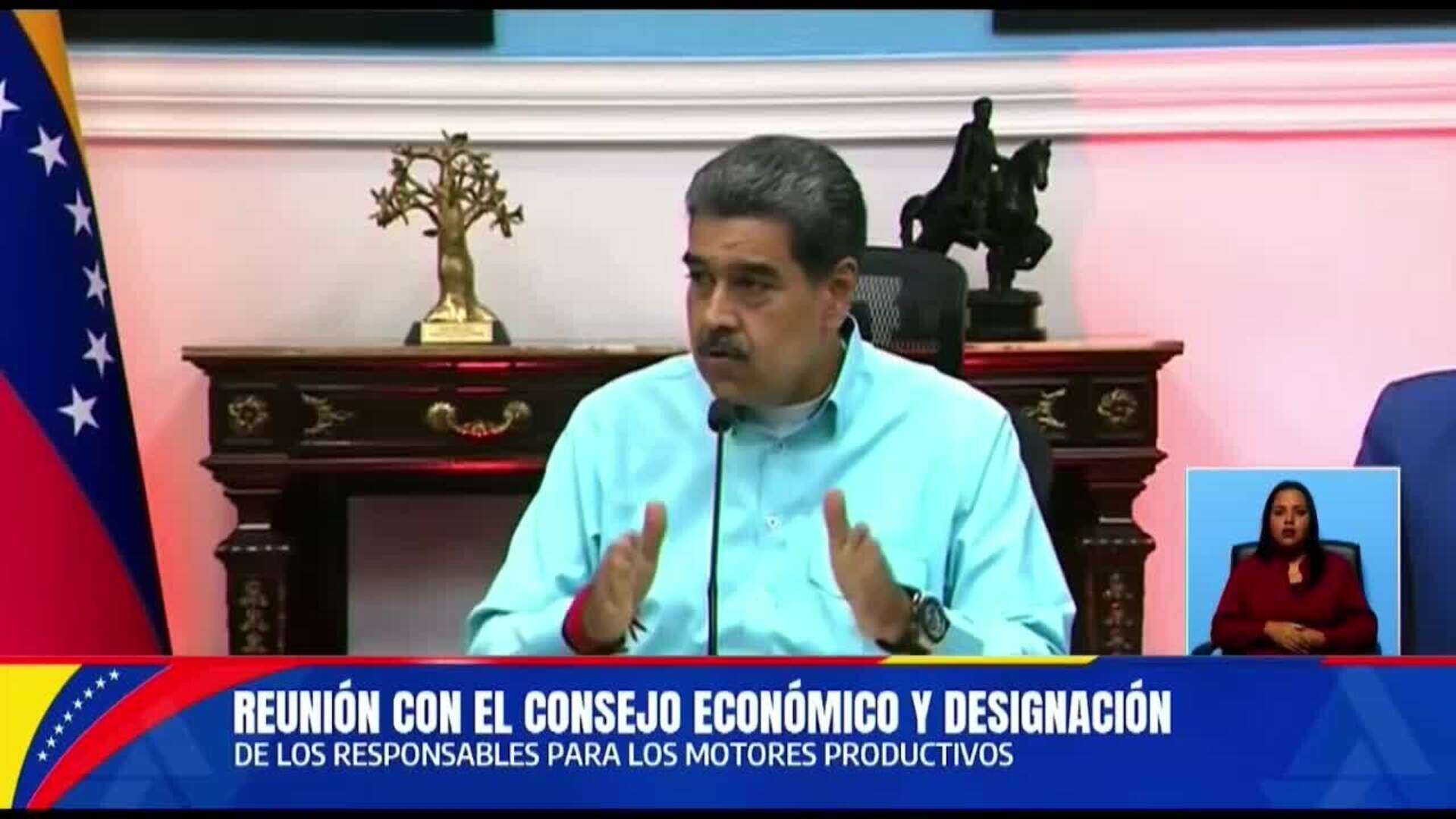 REUNIÓN CON EL CONSEJO ECONÓMICO Y DESIGNACIÓN
DE LOS RESPONSABLES PARA LOS MOTORES PRODUCTIVOS